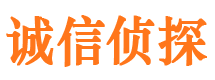 诚信侦探